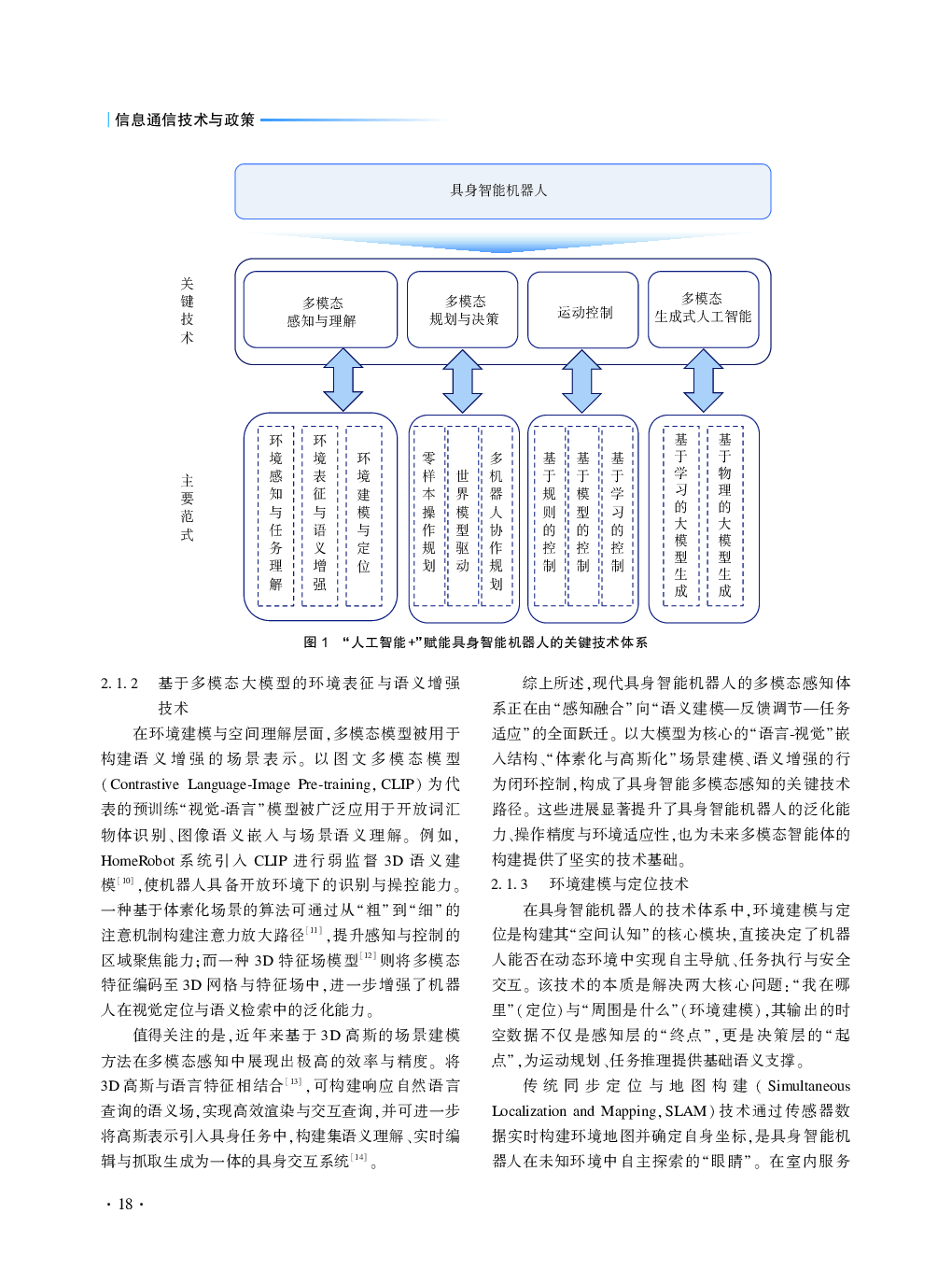 信息通信技术与政策

具身智能机器人

关键技术

多模态感知与理解

多模态规划与决策

运动控制

多模态生成式人工智能

主要范式

环境感知与任务理解

环境表征与语义增强

环境建模与定位

零样本操作规划

世界模型驱动

多机器人协作规划

基于规则的控制

基于模型的控制

基于学习的控制

基于学习的大模型生成

基于物理的大模型生成

图 1 “人工智能+”赋能具身智能机器人的关键技术体系

2.1.2 基于多模态大模型的环境表征与语义增强技术

在环境建模与空间理解层面，多模态模型被用于构建语义增强的场景表示。以图文多模态模型（Contrastive Language-Image Pre-training, CLIP）为代表的预训练“视觉-语言”模型被广泛应用于开放词汇物体识别、图像语义嵌入与场景语义理解。例如，HomeRobot 系统引入 CLIP 进行弱监督 3D 语义建模$^{[10]}$，使机器人具备开放环境下的识别与操控能力。一种基于体素化场景的算法可通过从“粗”到“细”的注意机制构建注意力放大路径$^{[11]}$，提升感知与控制的区域聚焦能力；而一种 3D 特征场模型$^{[12]}$则将多模态特征编码至 3D 网格与特征场中，进一步增强了机器人在视觉定位与语义检索中的泛化能力。

值得关注的是，近年来基于 3D 高斯的场景建模方法在多模态感知中展现出极高的效率与精度。将 3D 高斯与语言特征相结合$^{[13]}$，可构建响应自然语言查询的语义场，实现高效渲染与交互查询，并可进一步将高斯表示引入具身任务中，构建集语义理解、实时编辑与抓取生成为一体的具身交互系统$^{[14]}$。

综上所述，现代具身智能机器人的多模态感知体系正在由“感知融合”向“语义建模—反馈调节—任务适应”的全面跃迁。以大模型为核心的“语言-视觉”嵌入结构、“体素化与高斯化”场景建模、语义增强的行为闭环控制，构成了具身智能多模态感知的关键技术路径。这些进展显著提升了具身智能机器人的泛化能力、操作精度与环境适应性，也为未来多模态智能体的构建提供了坚实的技术基础。

2.1.3 环境建模与定位技术

在具身智能机器人的技术体系中，环境建模与定位是构建其“空间认知”的核心模块，直接决定了机器人能否在动态环境中实现自主导航、任务执行与安全交互。该技术的本质是解决两大核心问题：“我在哪里”（定位）与“周围是什么”（环境建模），其输出的时空数据不仅是感知层的“终点”，更是决策层的“起点”，为运动规划、任务推理提供基础语义支撑。

传统同步定位与地图构建（Simultaneous Localization and Mapping, SLAM）技术通过传感器数据实时构建环境地图并确定自身坐标，是具身智能机器人在未知环境中自主探索的“眼睛”。在室内服务

· 18 ·